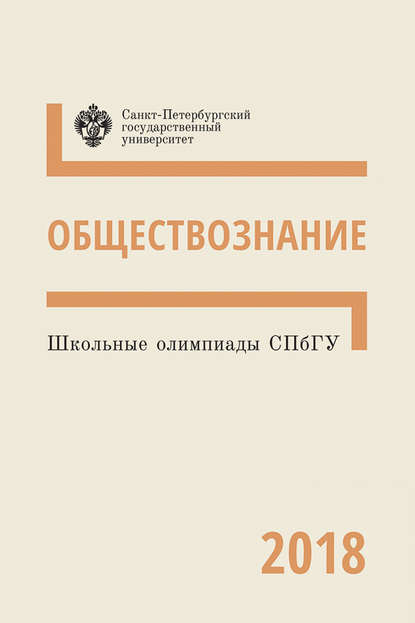 Санкт-Петербургский государственный университет

ОБЩЕСТВОЗНАНИЕ

Школьные олимпиады СПбГУ

2018